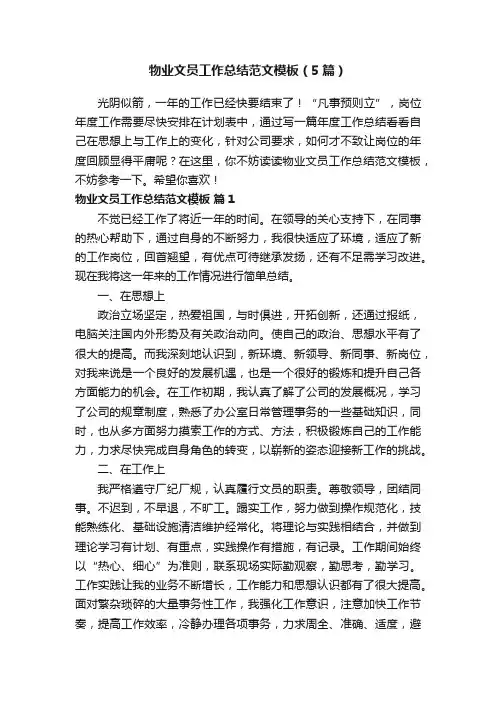 物业文员工作总结范文模板（5篇）

光阴似箭，一年的工作已经快要结束了！“凡事预则立”，岗位年度工作需要尽快安排在计划表中，通过写一篇年度工作总结看看自己在思想上与工作上的变化，针对公司要求，如何才不致让岗位的年度回顾显得平庸呢？在这里，你不妨读读物业文员工作总结范文模板，不妨参考一下。希望你喜欢！

物业文员工作总结范文模板 篇1

不觉已经工作了将近一年的时间。在领导的关心支持下，在同事的热心帮助下，通过自身的不断努力，我很快适应了环境，适应了新的工作岗位，回首翘望，有优点可待继承发扬，还有不足需学习改进。现在我将这一年来的工作情况进行简单总结。

一、在思想上

政治立场坚定，热爱祖国，与时俱进，开拓创新，还通过报纸，电脑关注国内外形势及有关政治动向。使自己的政治、思想水平有了很大的提高。而我深刻地认识到，新环境、新领导、新同事、新岗位，对我来说是一个良好的发展机遇，也是一个很好的锻炼和提升自己各方面能力的机会。在工作初期，我认真了解了公司的发展概况，学习了公司的规章制度，熟悉了办公室日常管理事务的一些基础知识，同时，也从多方面努力摸索工作的方式、方法，积极锻炼自己的工作能力，力求尽快完成自身角色的转变，以崭新的姿态迎接新工作的挑战。

二、在工作上

我严格遵守厂纪厂规，认真履行文员的职责。尊敬领导，团结同事。不迟到，不早退，不旷工。踏实工作，努力做到操作规范化，技能熟练化、基础设施清洁维护经常化。将理论与实践相结合，并做到理论学习有计划、有重点，实践操作有措施，有记录。工作期间始终以“热心、细心”为准则，联系现场实际勤观察，勤思考，勤学习。工作实践让我的业务不断增长，工作能力和思想认识都有了很大提高。面对繁杂琐碎的大量事务性工作，我强化工作意识，注意加快工作节奏，提高工作效率，冷静办理各项事务，力求周全、准确、适度，避